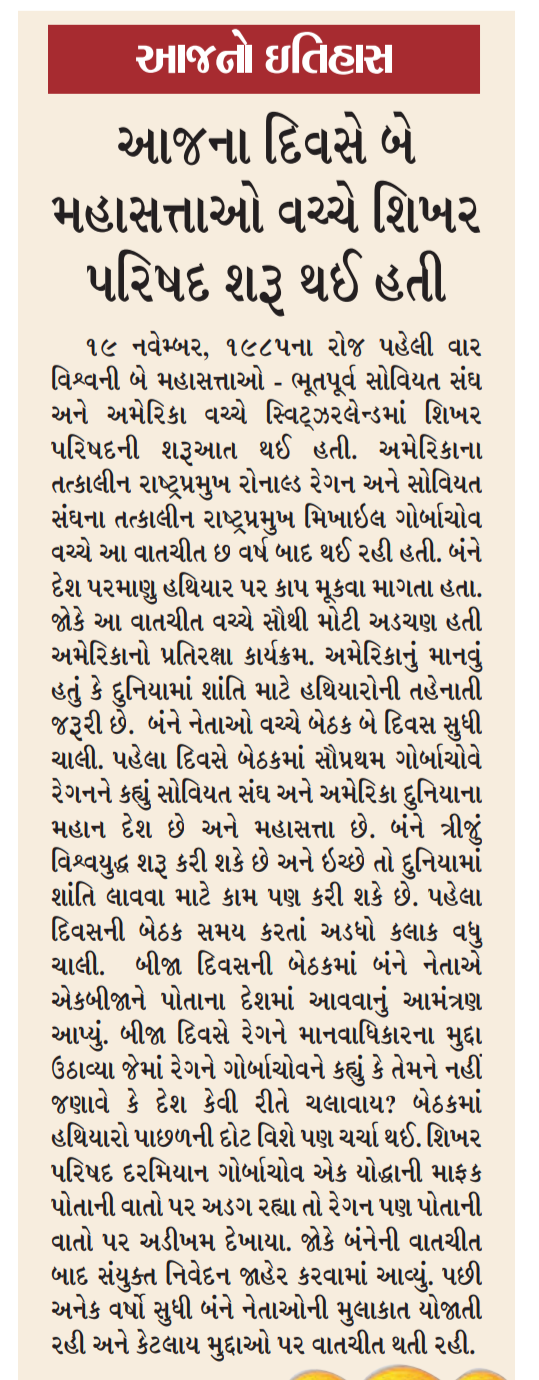 આજનો ઇતિહાસ

આજના દિવસે બે મહાસત્તાઓ વચ્ચે શિખર પરિષદ શરૂ થઈ હતી

૧૯ નવેમ્બર, ૧૯૮૫ના રોજ પહેલી વાર વિશ્વની બે મહાસત્તાઓ - ભૂતપૂર્વ સોવિયત સંઘ અને અમેરિકા વચ્ચે સ્વિટ્ઝરલેન્ડમાં શિખર પરિષદની શરૂઆત થઈ હતી. અમેરિકાના તત્કાલીન રાષ્ટ્રપ્રમુખ રોનાલ્ડ રેગન અને સોવિયત સંઘના તત્કાલીન રાષ્ટ્રપ્રમુખ મિખાઈલ ગોર્બાચોવ વચ્ચે આ વાતચીત છ વર્ષ બાદ થઈ રહી હતી. બંને દેશ પરમાણુ હથિયાર પર કાપ મૂકવા માગતા હતા. જોકે આ વાતચીત વચ્ચે સૌથી મોટી અડચણ હતી અમેરિકાનો પ્રતિરક્ષા કાર્યક્રમ. અમેરિકાનું માનવું હતું કે દુનિયામાં શાંતિ માટે હથિયારોની તહેનાતી જરૂરી છે. બંને નેતાઓ વચ્ચે બેઠક બે દિવસ સુધી ચાલી. પહેલા દિવસે બેઠકમાં સૌપ્રથમ ગોર્બાચોવે રેગનને કહ્યું સોવિયત સંઘ અને અમેરિકા દુનિયાના મહાન દેશ છે અને મહાસત્તા છે. બંને ત્રીજું વિશ્વયુદ્ધ શરૂ કરી શકે છે અને ઇચ્છે તો દુનિયામાં શાંતિ લાવવા માટે કામ પણ કરી શકે છે. પહેલા દિવસની બેઠક સમય કરતાં અડધો કલાક વધુ ચાલી. બીજા દિવસની બેઠકમાં બંને નેતાએ એકબીજાને પોતાના દેશમાં આવવાનું આમંત્રણ આપ્યું. બીજા દિવસે રેગને માનવાધિકારના મુદ્દા ઉઠાવ્યા જેમાં રેગને ગોર્બાચોવને કહ્યું કે તેમને નહીં જણાવે કે દેશ કેવી રીતે ચલાવાય? બેઠકમાં હથિયારો પાછળની દોટ વિશે પણ ચર્ચા થઈ. શિખર પરિષદ દરમિયાન ગોર્બાચોવ એક યોદ્ધાની માફક પોતાની વાતો પર અડગ રહ્યા તો રેગન પણ પોતાની વાતો પર અડીખમ દેખાયા. જોકે બંનેની વાતચીત બાદ સંયુક્ત નિવેદન જાહેર કરવામાં આવ્યું. પછી અનેક વર્ષો સુધી બંને નેતાઓની મુલાકાત યોજાતી રહી અને કેટલાય મુદ્દાઓ પર વાતચીત થતી રહી.